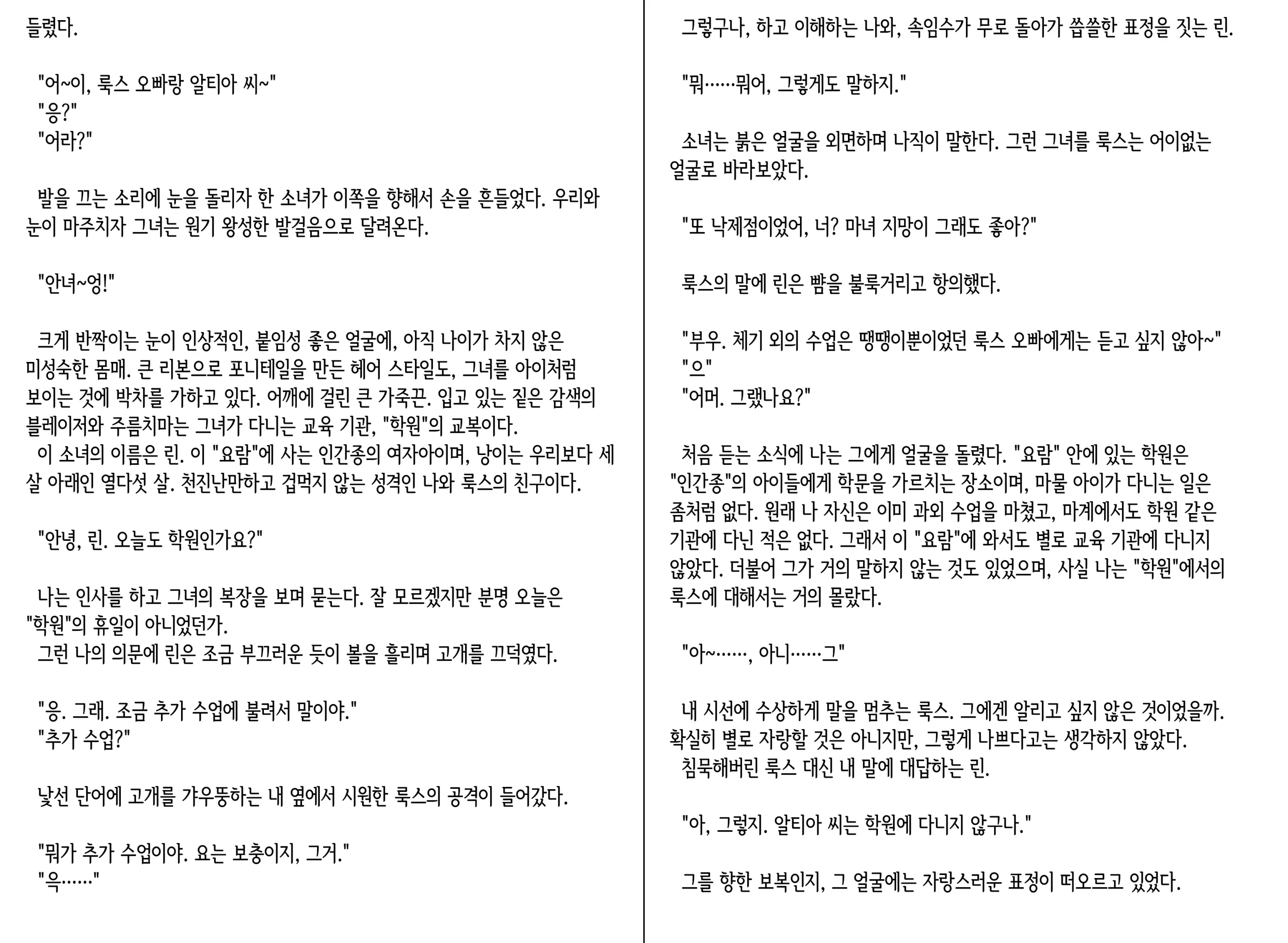 들렸다.

"어~이, 룩스 오빠랑 알티아 씨~"
"응?"
"어라?"

발을 끄는 소리에 눈을 돌리자 한 소녀가 이쪽을 향해서 손을 흔들었다. 우리와 눈이 마주치자 그녀는 원기 왕성한 발걸음으로 달려온다.

"안녀~엉!"

크게 반짝이는 눈이 인상적인, 붙임성 좋은 얼굴에, 아직 나이가 차지 않은 미성숙한 몸매. 큰 리본으로 포니테일을 만든 헤어 스타일도, 그녀를 아이처럼 보이는 것에 박차를 가하고 있다. 어깨에 걸린 큰 가죽끈. 입고 있는 짙은 감색의 블레이저와 주름치마는 그녀가 다니는 교육 기관, "학원"의 교복이다.
이 소녀의 이름은 린. 이 "요람"에 사는 인간종의 여자아이며, 낭이는 우리보다 세 살 아래인 열다섯 살. 천진난만하고 겁먹지 않는 성격인 나와 룩스의 친구이다.

"안녕, 린. 오늘도 학원인가요?"

나는 인사를 하고 그녀의 복장을 보며 묻는다. 잘 모르겠지만 분명 오늘은 "학원"의 휴일이 아니었던가.
그런 나의 의문에 린은 조금 부끄러운 듯이 볼을 흘리며 고개를 끄덕였다.

"응. 그래. 조금 추가 수업에 불려서 말이야."
"추가 수업?"

낯선 단어에 고개를 갸우뚱하는 내 옆에서 시원한 룩스의 공격이 들어갔다.

"뭐가 추가 수업이야. 요는 보충이지, 그거."
"윽……"

그렇구나, 하고 이해하는 나와, 속임수가 무로 돌아가 씁쓸한 표정을 짓는 린.

"뭐……뭐어, 그렇게도 말하지."

소녀는 붉은 얼굴을 외면하며 나직이 말한다. 그런 그녀를 룩스는 어이없는 얼굴로 바라보았다.

"또 낙제점이었어, 너? 마녀 지망이 그래도 좋아?"

룩스의 말에 린은 뺨을 불룩거리고 항의했다.

"부우. 체기 외의 수업은 땡땡이뿐이었던 룩스 오빠에게는 듣고 싶지 않아~"
"으"
"어머. 그랬나요?"

처음 듣는 소식에 나는 그에게 얼굴을 돌렸다. "요람" 안에 있는 학원은 "인간종"의 아이들에게 학문을 가르치는 장소이며, 마물 아이가 다니는 일은 좀처럼 없다. 원래 나 자신은 이미 과외 수업을 마쳤고, 마계에서도 학원 같은 기관에 다닌 적은 없다. 그래서 이 "요람"에 와서도 별로 교육 기관에 다니지 않았다. 더불어 그가 거의 말하지 않는 것도 있었으며, 사실 나는 "학원"에서의 룩스에 대해서는 거의 몰랐다.

"아~……, 아니……그"

내 시선에 수상하게 말을 멈추는 룩스. 그에겐 알리고 싶지 않은 것이었을까. 확실히 별로 자랑할 것은 아니지만, 그렇게 나쁘다고는 생각하지 않았다.
침묵해버린 룩스 대신 내 말에 대답하는 린.

"아, 그렇지. 알티아 씨는 학원에 다니지 않구나."

그를 향한 보복인지, 그 얼굴에는 자랑스러운 표정이 떠오르고 있었다.